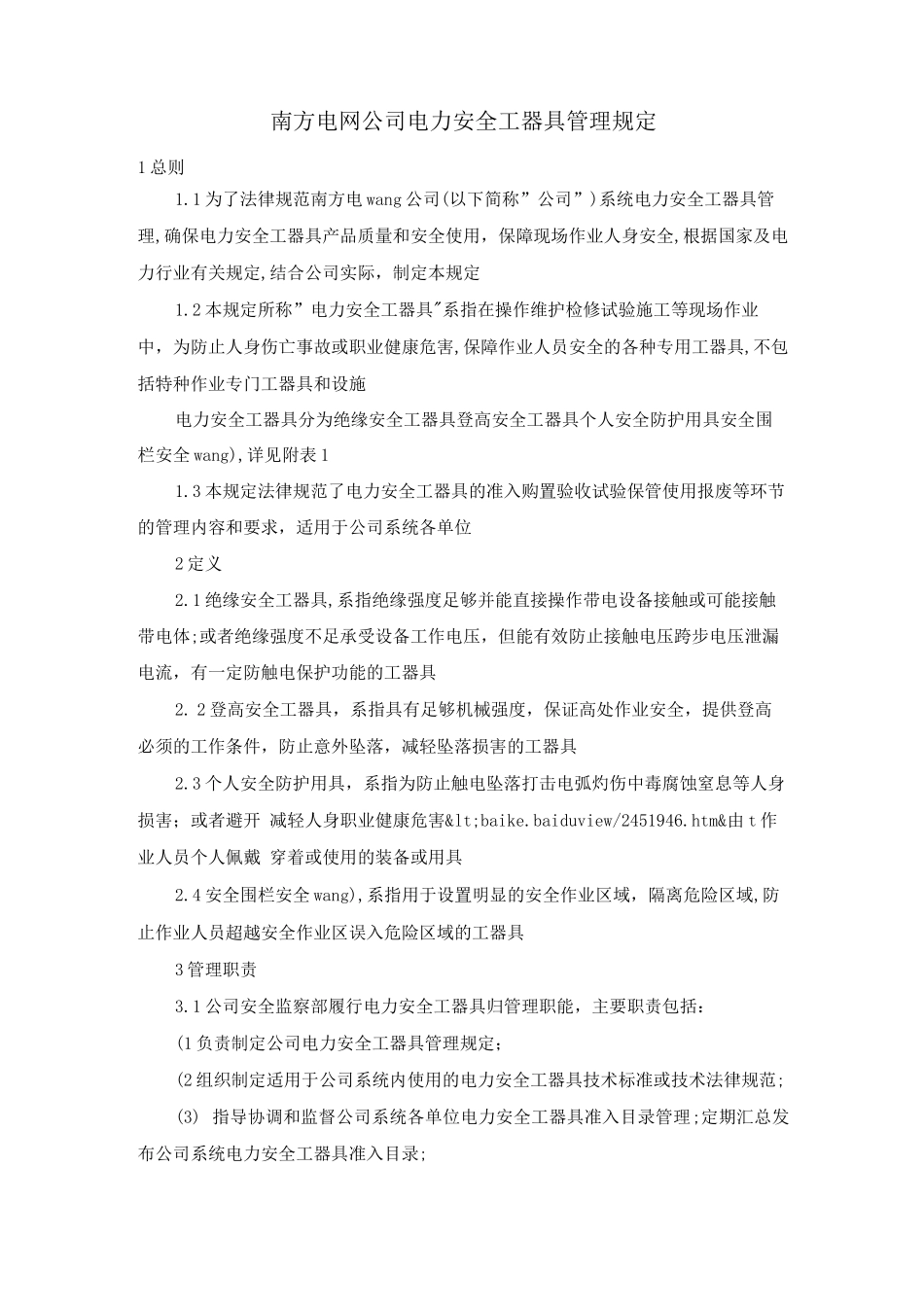 南方电网公司电力安全工器具管理规定

1总则

1.1为了法律规范南方电wang公司(以下简称”公司”)系统电力安全工器具管理,确保电力安全工器具产品质量和安全使用，保障现场作业人身安全,根据国家及电力行业有关规定,结合公司实际，制定本规定

1.2本规定所称”电力安全工器具"系指在操作维护检修试验施工等现场作业中，为防止人身伤亡事故或职业健康危害,保障作业人员安全的各种专用工器具,不包括特种作业专门工器具和设施

电力安全工器具分为绝缘安全工器具登高安全工器具个人安全防护用具安全围栏安全wang),详见附表1

1.3本规定法律规范了电力安全工器具的准入购置验收试验保管使用报废等环节的管理内容和要求，适用于公司系统各单位

2定义

2.1绝缘安全工器具,系指绝缘强度足够并能直接操作带电设备接触或可能接触带电体;或者绝缘强度不足承受设备工作电压，但能有效防止接触电压跨步电压泄漏电流，有一定防触电保护功能的工器具

2. 2登高安全工器具，系指具有足够机械强度，保证高处作业安全，提供登高必须的工作条件，防止意外坠落，减轻坠落损害的工器具

2.3个人安全防护用具，系指为防止触电坠落打击电弧灼伤中毒腐蚀窒息等人身损害；或者避开 减轻人身职业健康危害&lt;baike.baiduview/2451946.htm&由t作业人员个人佩戴 穿着或使用的装备或用具

2.4安全围栏安全wang),系指用于设置明显的安全作业区域，隔离危险区域,防止作业人员超越安全作业区误入危险区域的工器具

3管理职责

3.1公司安全监察部履行电力安全工器具归管理职能，主要职责包括：

(1负责制定公司电力安全工器具管理规定；

(2组织制定适用于公司系统内使用的电力安全工器具技术标准或技术法律规范;

(3) 指导协调和监督公司系统各单位电力安全工器具准入目录管理;定期汇总发布公司系统电力安全工器具准入目录;